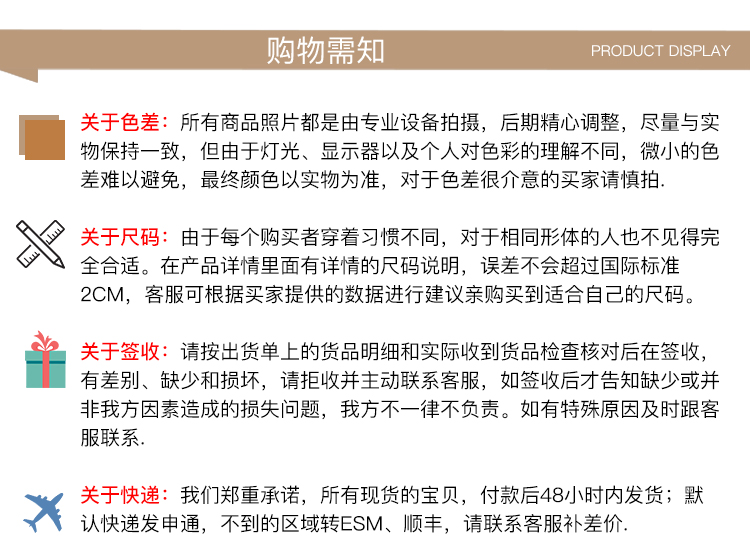 购物需知

PRODUCT DISPLAY

关于色差：所有商品照片都是由专业设备拍摄，后期精心调整，尽量与实物保持一致，但由于灯光、显示器以及个人对色彩的理解不同，微小的色差难以避免，最终颜色以实物为准，对于色差很介意的买家请慎拍.

关于尺码：由于每个购买者穿着习惯不同，对于相同形体的人也不见得完全合适。在产品详情里面有详情的尺码说明，误差不会超过国际标准2CM，客服可根据买家提供的数据进行建议亲购买到适合自己的尺码。

关于签收：请按出货单上的货品明细和实际收到货品检查核对后在签收，有差别、缺少和损坏，请拒收并主动联系客服，如签收后才告知缺少或并非我方因素造成的损失问题，我方不一律不负责。如有特殊原因及时跟客服联系.

关于快递：我们郑重承诺，所有现货的宝贝，付款后48小时内发货；默认快递发申通，不到的区域转ESM、顺丰，请联系客服补差价.